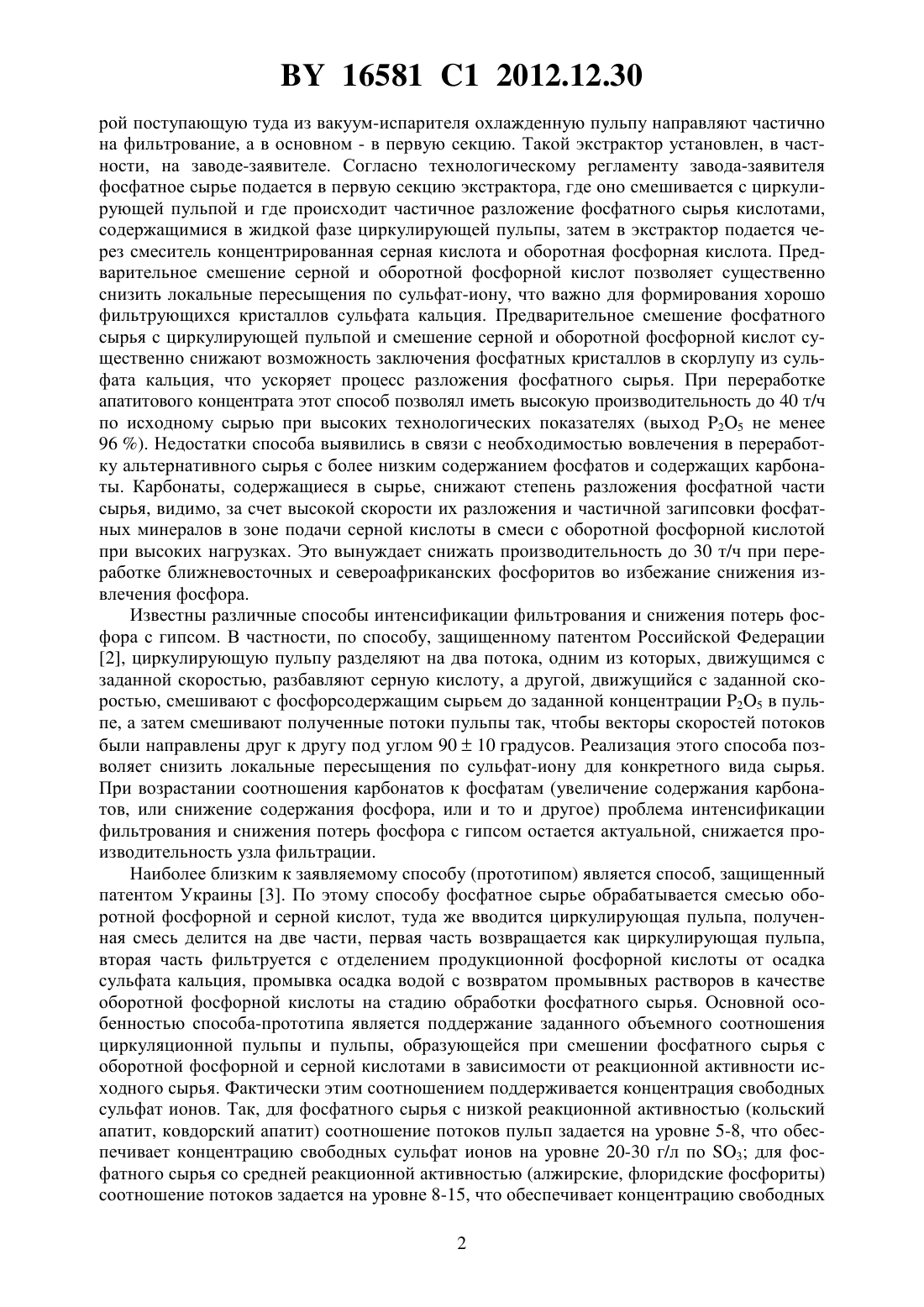 BY 16581 C1 2012.12.30

рой поступающую туда из вакуум-испарителя охлажденную пульпу направляют частично на фильтрование, а в основном - в первую секцию. Такой экстрактор установлен, в частности, на заводе-заявителе. Согласно технологическому регламенту завода-заявителя фосфатное сырье подается в первую секцию экстрактора, где оно смешивается с циркулирующей пульпой и где происходит частичное разложение фосфатного сырья кислотами, содержащимися в жидкой фазе циркулирующей пульпы, затем в экстрактор подается через смеситель концентрированная серная кислота и оборотная фосфорная кислота. Предварительное смешение серной и оборотной фосфорной кислот позволяет существенно снизить локальные пересыщения по сульфат-иону, что важно для формирования хорошо фильтрующихся кристаллов сульфата кальция. Предварительное смешение фосфатного сырья с циркулирующей пульпой и смешение серной и оборотной фосфорной кислот существенно снижают возможность заключения фосфатных кристаллов в скорлупу из сульфата кальция, что ускоряет процесс разложения фосфатного сырья. При переработке апатитового концентрата этот способ позволял иметь высокую производительность до 40 т/ч по исходному сырью при высоких технологических показателях (выход $P_2O_5$ не менее 96 %). Недостатки способа выявились в связи с необходимостью вовлечения в переработку альтернативного сырья с более низким содержанием фосфатов и содержащих карбонаты. Карбонаты, содержащиеся в сырье, снижают степень разложения фосфатной части сырья, видимо, за счет высокой скорости их разложения и частичной загипсовки фосфатных минералов в зоне подачи серной кислоты в смеси с оборотной фосфорной кислотой при высоких нагрузках. Это вынуждает снижать производительность до 30 т/ч при переработке ближневосточных и североафриканских фосфоритов во избежание снижения извлечения фосфора.

Известны различные способы интенсификации фильтрования и снижения потерь фосфора с гипсом. В частности, по способу, защищенному патентом Российской Федерации [2], циркулирующую пульпу разделяют на два потока, одним из которых, движущимся с заданной скоростью, разбавляют серную кислоту, а другой, движущийся с заданной скоростью, смешивают с фосфорсодержащим сырьем до заданной концентрации $P_2O_5$ в пульпе, а затем смешивают полученные потоки пульпы так, чтобы векторы скоростей потоков были направлены друг к другу под углом $90 \pm 10$ градусов. Реализация этого способа позволяет снизить локальные пересыщения по сульфат-иону для конкретного вида сырья. При возрастании соотношения карбонатов к фосфатам (увеличение содержания карбонатов, или снижение содержания фосфора, или и то и другое) проблема интенсификации фильтрования и снижения потерь фосфора с гипсом остается актуальной, снижается производительность узла фильтрации.

Наиболее близким к заявляемому способу (прототипом) является способ, защищенный патентом Украины [3]. По этому способу фосфатное сырье обрабатывается смесью оборотной фосфорной и серной кислот, туда же вводится циркулирующая пульпа, полученная смесь делится на две части, первая часть возвращается как циркулирующая пульпа, вторая часть фильтруется с отделением продукционной фосфорной кислоты от осадка сульфата кальция, промывка осадка водой с возвратом промывных растворов в качестве оборотной фосфорной кислоты на стадию обработки фосфатного сырья. Основной особенностью способа-прототипа является поддержание заданного объемного соотношения циркуляционной пульпы и пульпы, образующейся при смешении фосфатного сырья с оборотной фосфорной и серной кислотами в зависимости от реакционной активности исходного сырья. Фактически этим соотношением поддерживается концентрация свободных сульфат ионов. Так, для фосфатного сырья с низкой реакционной активностью (кольский апатит, ковдорский апатит) соотношение потоков пульп задается на уровне 5-8, что обеспечивает концентрацию свободных сульфат ионов на уровне 20-30 г/л по $SO_3$; для фосфатного сырья со средней реакционной активностью (алжирские, флоридские фосфориты) соотношение потоков задается на уровне 8-15, что обеспечивает концентрацию свободных

2